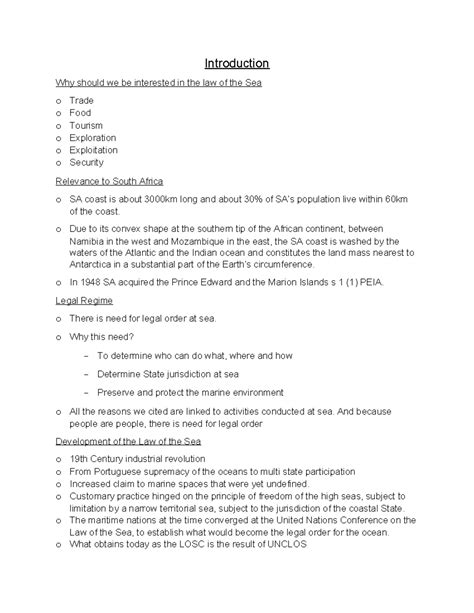 Introduction

Why should we be interested in the law of the Sea

o Trade
o Food
o Tourism
o Exploration
o Exploitation
o Security

Relevance to South Africa

o SA coast is about 3000km long and about 30% of SA's population live within 60km of the coast.

o Due to its convex shape at the southern tip of the African continent, between Namibia in the west and Mozambique in the east, the SA coast is washed by the waters of the Atlantic and the Indian ocean and constitutes the land mass nearest to Antarctica in a substantial part of the Earth's circumference.

o In 1948 SA acquired the Prince Edward and the Marion Islands s 1 (1) PEIA.

Legal Regime

o There is need for legal order at sea.

o Why this need?

– To determine who can do what, where and how

– Determine State jurisdiction at sea

– Preserve and protect the marine environment

o All the reasons we cited are linked to activities conducted at sea. And because people are people, there is need for legal order

Development of the Law of the Sea

o 19th Century industrial revolution
o From Portuguese supremacy of the oceans to multi state participation
o Increased claim to marine spaces that were yet undefined.
o Customary practice hinged on the principle of freedom of the high seas, subject to limitation by a narrow territorial sea, subject to the jurisdiction of the coastal State.
o The maritime nations at the time converged at the United Nations Conference on the Law of the Sea, to establish what would become the legal order for the ocean.
o What obtains today as the LOSC is the result of UNCLOS